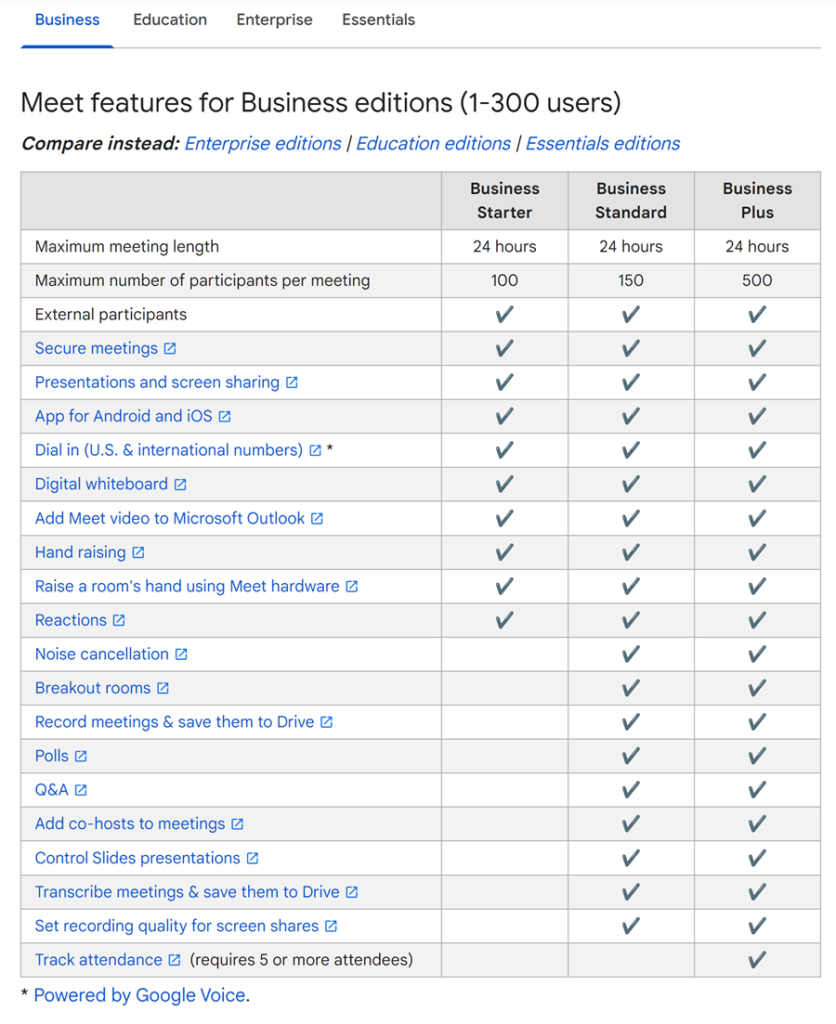 Business Education Enterprise Essentials

Meet features for Business editions (1-300 users)

Compare instead: Enterprise editions | Education editions | Essentials editions

| | Business Starter | Business Standard | Business Plus |
|---|---|---|---|
| Maximum meeting length | 24 hours | 24 hours | 24 hours |
| Maximum number of participants per meeting | 100 | 150 | 500 |
| External participants | ✓ | ✓ | ✓ |
| Secure meetings | ✓ | ✓ | ✓ |
| Presentations and screen sharing | ✓ | ✓ | ✓ |
| App for Android and iOS | ✓ | ✓ | ✓ |
| Dial in (U.S. & international numbers) * | ✓ | ✓ | ✓ |
| Digital whiteboard | ✓ | ✓ | ✓ |
| Add Meet video to Microsoft Outlook | ✓ | ✓ | ✓ |
| Hand raising | ✓ | ✓ | ✓ |
| Raise a room's hand using Meet hardware | ✓ | ✓ | ✓ |
| Reactions | ✓ | ✓ | ✓ |
| Noise cancellation | | ✓ | ✓ |
| Breakout rooms | | ✓ | ✓ |
| Record meetings & save them to Drive | | ✓ | ✓ |
| Polls | | ✓ | ✓ |
| Q&A | | ✓ | ✓ |
| Add co-hosts to meetings | | ✓ | ✓ |
| Control Slides presentations | | ✓ | ✓ |
| Transcribe meetings & save them to Drive | | ✓ | ✓ |
| Set recording quality for screen shares | | ✓ | ✓ |
| Track attendance (requires 5 or more attendees) | | | ✓ |

* Powered by Google Voice.